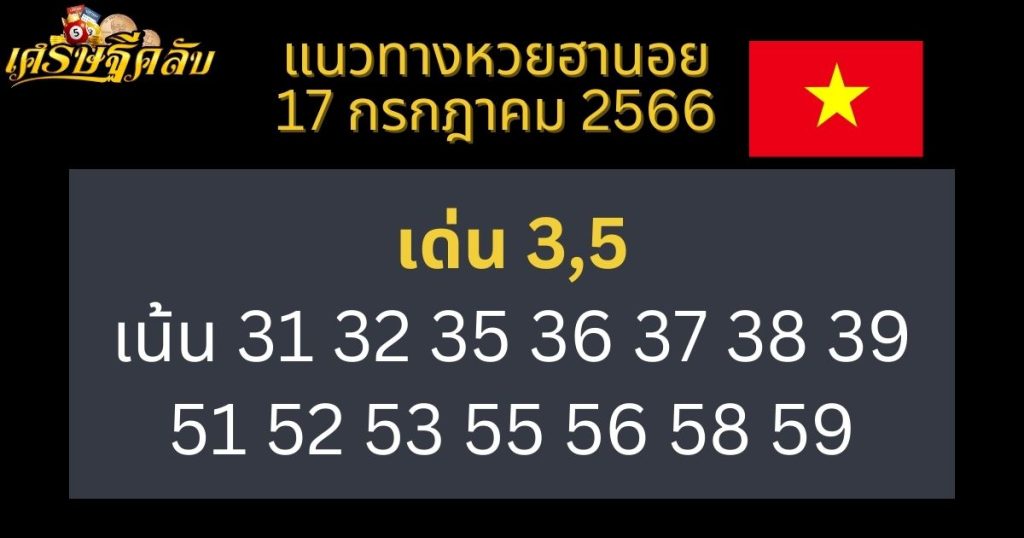 เศรษฐีคลับ

แนวทางหวยฮานอย
17 กรกฎาคม 2566

เด่น 3,5
เน้น 31 32 35 36 37 38 39
51 52 53 55 56 58 59